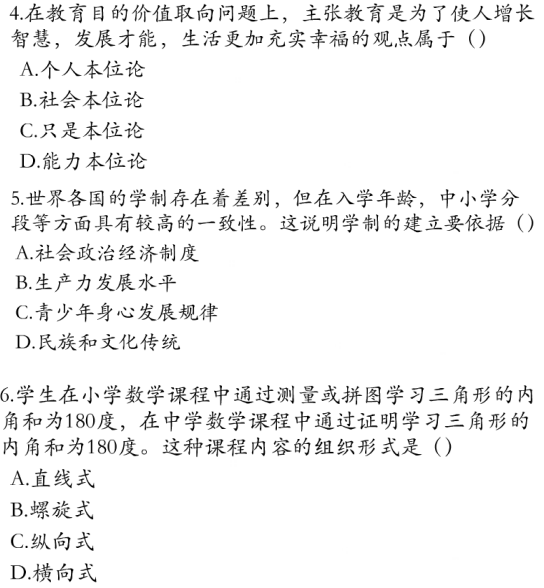 4.在教育目的价值取向问题上，主张教育是为了使人增长智慧，发展才能，生活更加充实幸福的观点属于（）

A.个人本位论

B.社会本位论

C.只是本位论

D.能力本位论

5.世界各国的学制存在着差别，但在入学年龄，中小学分段等方面具有较高的一致性。这说明学制的建立要依据（）

A.社会政治经济制度

B.生产力发展水平

C.青少年身心发展规律

D.民族和文化传统

6.学生在小学数学课程中通过测量或拼图学习三角形的内角和为180度，在中学数学课程中通过证明学习三角形的内角和为180度。这种课程内容的组织形式是（）

A.直线式

B.螺旋式

C.纵向式

D.横向式